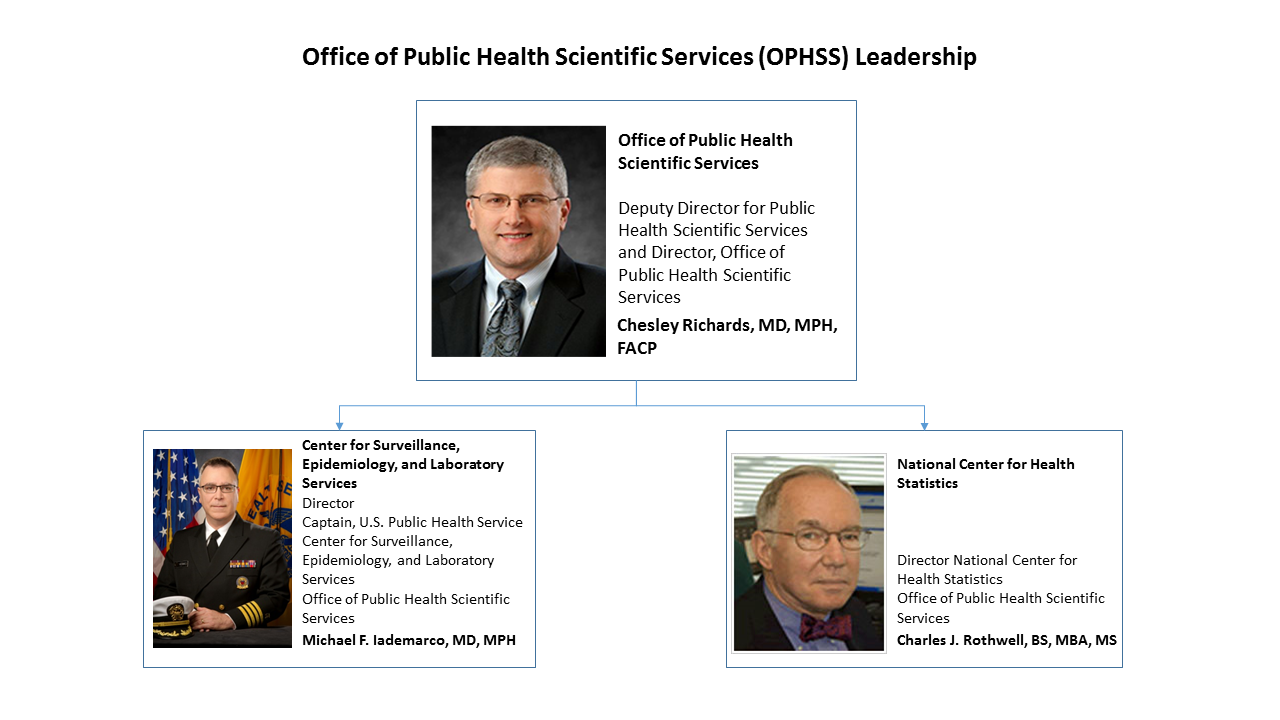 Office of Public Health Scientific Services (OPHSS) Leadership

Office of Public Health Scientific Services

Deputy Director for Public Health Scientific Services and Director, Office of Public Health Scientific Services

Chesley Richards, MD, MPH, FACP

Center for Surveillance, Epidemiology, and Laboratory Services

Director
Captain, U.S. Public Health Service
Center for Surveillance, Epidemiology, and Laboratory Services
Office of Public Health Scientific Services

Michael F. Iademarco, MD, MPH

National Center for Health Statistics

Director National Center for Health Statistics
Office of Public Health Scientific Services

Charles J. Rothwell, BS, MBA, MS